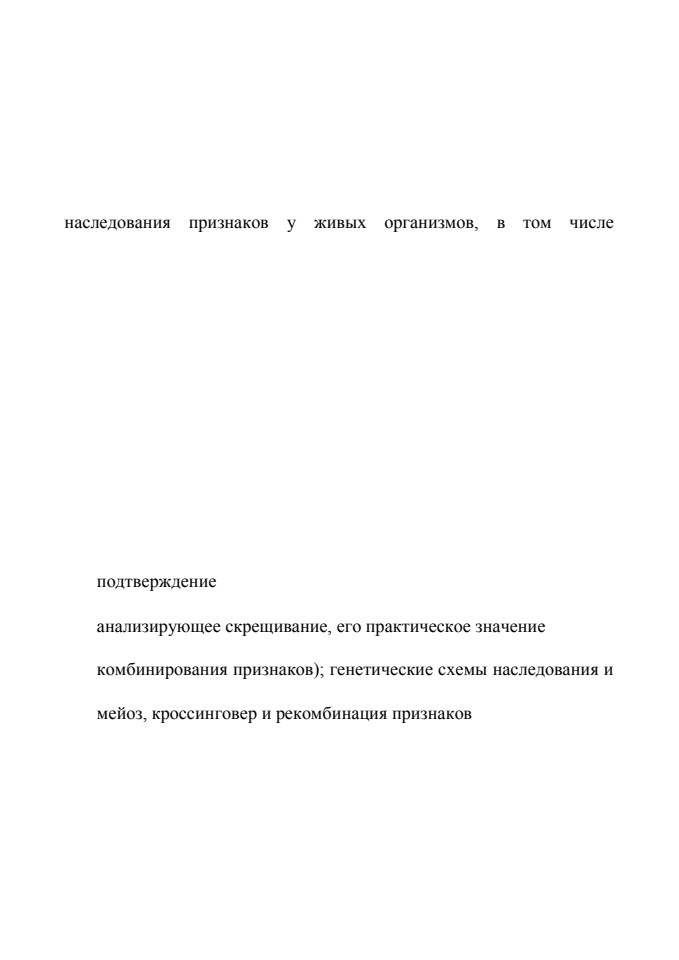 наследования признаков у живых организмов, в том числе

подтверждение

анализирующее скрещивание, его практическое значение

комбинирования признаков); генетические схемы наследования и

мейоз, кроссинговер и рекомбинация признаков